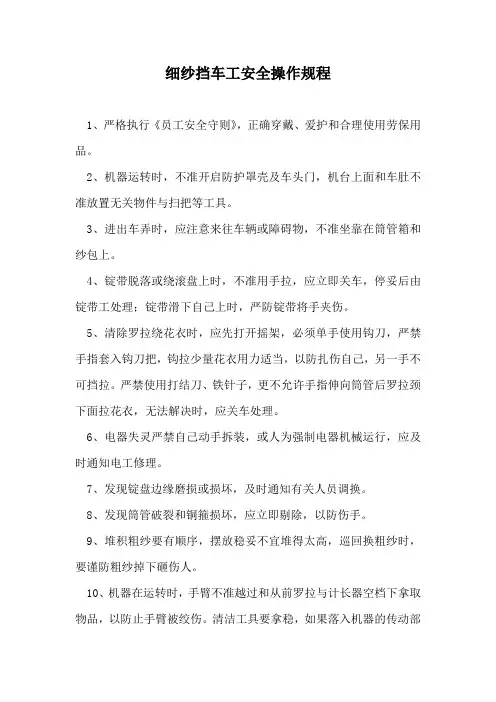 细纱挡车工安全操作规程

1、严格执行《员工安全守则》，正确穿戴、爱护和合理使用劳保用品。

2、机器运转时，不准开启防护罩壳及车头门，机台上面和车肚不准放置无关物件与扫把等工具。

3、进出车弄时，应注意来往车辆或障碍物，不准坐靠在筒管箱和纱包上。

4、锭带脱落或绕滚盘上时，不准用手拉，应立即关车，停妥后由锭带工处理；锭带滑下自己上时，严防锭带将手夹伤。

5、清除罗拉绕花衣时，应先打开摇架，必须单手使用钩刀，严禁手指套入钩刀把，钩拉少量花衣用力适当，以防扎伤自己，另一手不可挡拉。严禁使用打结刀、铁针子，更不允许手指伸向筒管后罗拉颈下面拉花衣，无法解决时，应关车处理。

6、电器失灵严禁自己动手拆装，或人为强制电器机械运行，应及时通知电工修理。

7、发现锭盘边缘磨损或损坏，及时通知有关人员调换。

8、发现筒管破裂和铜箍损坏，应立即剔除，以防伤手。

9、堆积粗纱要有顺序，摆放稳妥不宜堆得太高，巡回换粗纱时，要谨防粗纱掉下砸伤人。

10、机器在运转时，手臂不准越过和从前罗拉与计长器空档下拿取物品，以防止手臂被绞伤。清洁工具要拿稳，如果落入机器的传动部